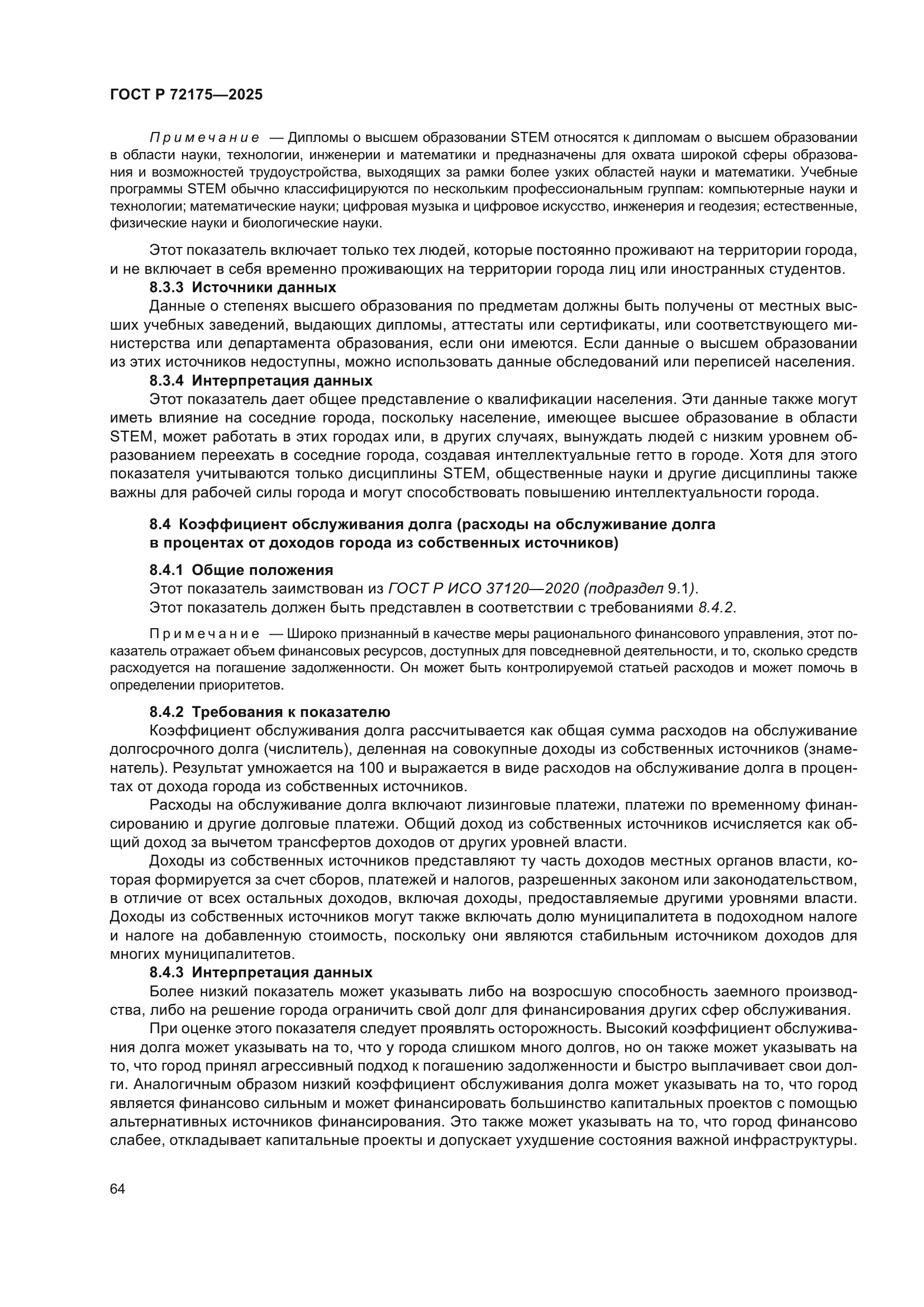 ГОСТ Р 72175—2025

Примечание — Дипломы о высшем образовании STEM относятся к дипломам о высшем образовании в области науки, технологии, инженерии и математики и предназначены для охвата широкой сферы образования и возможностей трудоустройства, выходящих за рамки более узких областей науки и математики. Учебные программы STEM обычно классифицируются по нескольким профессиональным группам: компьютерные науки и технологии; математические науки; цифровая музыка и цифровое искусство, инженерия и геодезия; естественные, физические науки и биологические науки.

Этот показатель включает только тех людей, которые постоянно проживают на территории города, и не включает в себя временно проживающих на территории города лиц или иностранных студентов.

8.3.3 Источники данных

Данные о степенях высшего образования по предметам должны быть получены от местных высших учебных заведений, выдающих дипломы, аттестаты или сертификаты, или соответствующего министерства или департамента образования, если они имеются. Если данные о высшем образовании из этих источников недоступны, можно использовать данные обследований или переписей населения.

8.3.4 Интерпретация данных

Этот показатель дает общее представление о квалификации населения. Эти данные также могут иметь влияние на соседние города, поскольку население, имеющее высшее образование в области STEM, может работать в этих городах или, в других случаях, вынуждать людей с низким уровнем образованием переехать в соседние города, создавая интеллектуальные гетто в городе. Хотя для этого показателя учитываются только дисциплины STEM, общественные науки и другие дисциплины также важны для рабочей силы города и могут способствовать повышению интеллектуальности города.

8.4 Коэффициент обслуживания долга (расходы на обслуживание долга в процентах от доходов города из собственных источников)

8.4.1 Общие положения

Этот показатель заимствован из ГОСТ Р ИСО 37120—2020 (подраздел 9.1).

Этот показатель должен быть представлен в соответствии с требованиями 8.4.2.

Примечание — Широко признанный в качестве меры рационального финансового управления, этот показатель отражает объем финансовых ресурсов, доступных для повседневной деятельности, и то, сколько средств расходуется на погашение задолженности. Он может быть контролируемой статьей расходов и может помочь в определении приоритетов.

8.4.2 Требования к показателю

Коэффициент обслуживания долга рассчитывается как общая сумма расходов на обслуживание долгосрочного долга (числитель), деленная на совокупные доходы из собственных источников (знаменатель). Результат умножается на 100 и выражается в виде расходов на обслуживание долга в процентах от дохода города из собственных источников.

Расходы на обслуживание долга включают лизинговые платежи, платежи по временному финансированию и другие долговые платежи. Общий доход из собственных источников исчисляется как общий доход за вычетом трансфертов доходов от других уровней власти.

Доходы из собственных источников представляют ту часть доходов местных органов власти, которая формируется за счет сборов, платежей и налогов, разрешенных законом или законодательством, в отличие от всех остальных доходов, включая доходы, предоставляемые другими уровнями власти. Доходы из собственных источников могут также включать долю муниципалитета в подоходном налоге и налоге на добавленную стоимость, поскольку они являются стабильным источником доходов для многих муниципалитетов.

8.4.3 Интерпретация данных

Более низкий показатель может указывать либо на возросшую способность заемного производства, либо на решение города ограничить свой долг для финансирования других сфер обслуживания.

При оценке этого показателя следует проявлять осторожность. Высокий коэффициент обслуживания долга может указывать на то, что у города слишком много долгов, но он также может указывать на то, что город принял агрессивный подход к погашению задолженности и быстро выплачивает свои долги. Аналогичным образом низкий коэффициент обслуживания долга может указывать на то, что город является финансово сильным и может финансировать большинство капитальных проектов с помощью альтернативных источников финансирования. Это также может указывать на то, что город финансово слабее, откладывает капитальные проекты и допускает ухудшение состояния важной инфраструктуры.

64